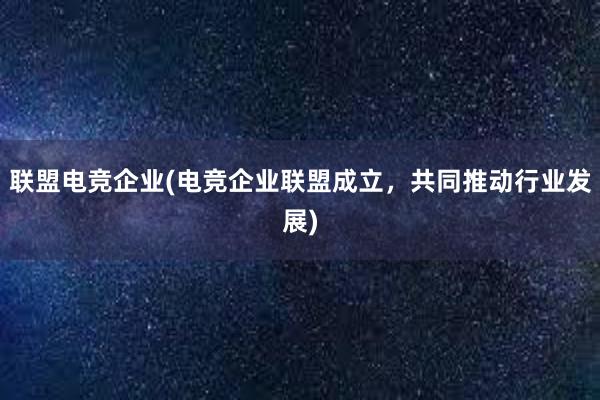 联盟电竞企业(电竞企业联盟成立，共同推动行业发展)